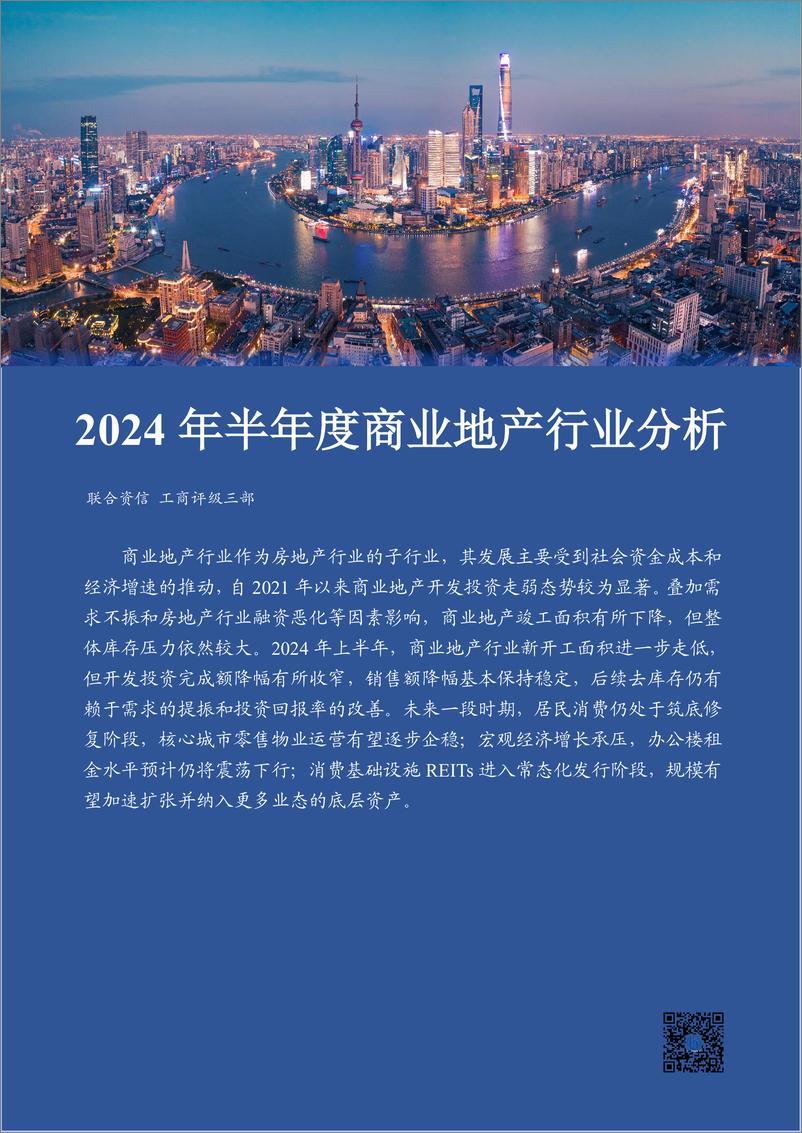 2024 年半年度商业地产行业分析

联合资信 工商评级三部

商业地产行业作为房地产行业的子行业，其发展主要受到社会资金成本和经济增速的推动，自 2021 年以来商业地产开发投资走弱态势较为显著。叠加需求不振和房地产行业融资恶化等因素影响，商业地产竣工面积有所下降，但整体库存压力依然较大。2024 年上半年，商业地产行业新开工面积进一步走低，但开发投资完成额降幅有所收窄，销售额降幅基本保持稳定，后续去库存仍有赖于需求的提振和投资回报率的改善。未来一段时期，居民消费仍处于筑底修复阶段，核心城市零售物业运营有望逐步企稳；宏观经济增长承压，办公楼租金水平预计仍将震荡下行；消费基础设施 REITs 进入常态化发行阶段，规模有望加速扩张并纳入更多业态的底层资产。